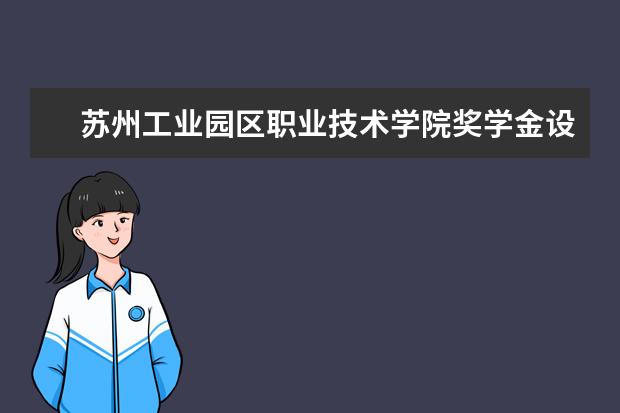 苏州工业园区职业技术学院奖学金设